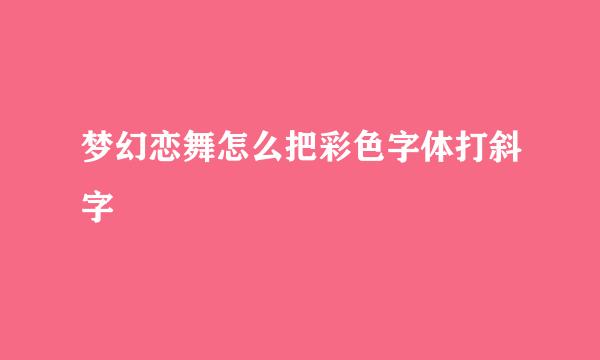 梦幻恋舞怎么把彩色字体打斜字